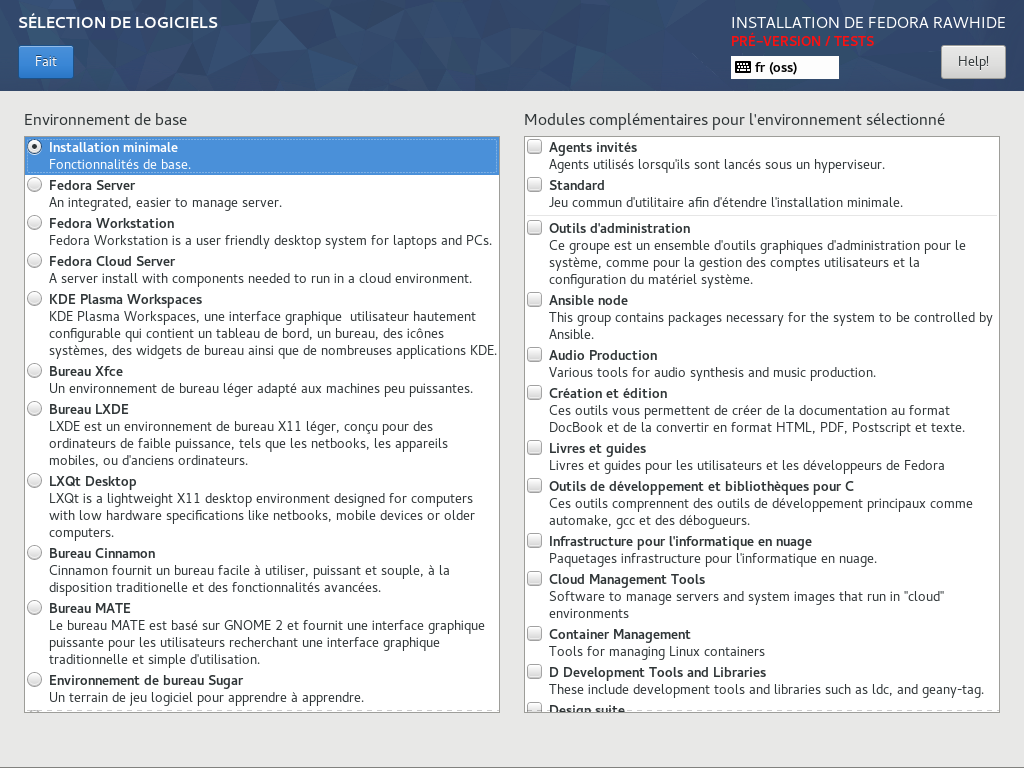 SÉLECTION DE LOGICIELS

Fait

INSTALLATION DE FEDORA RAWHIDE
PRÉ-VERSION / TESTS

fr (oss)

Help!

Environnement de base

Installation minimale
Fonctionnalités de base.

Fedora Server
An integrated, easier to manage server.

Fedora Workstation
Fedora Workstation is a user friendly desktop system for laptops and PCs.

Fedora Cloud Server
A server install with components needed to run in a cloud environment.

KDE Plasma Workspaces
KDE Plasma Workspaces, une interface graphique utilisateur hautement configurable qui contient un tableau de bord, un bureau, des icônes systèmes, des widgets de bureau ainsi que de nombreuses applications KDE.

Bureau Xfce
Un environnement de bureau léger adapté aux machines peu puissantes.

Bureau LXDE
LXDE est un environnement de bureau X11 léger, conçu pour des ordinateurs de faible puissance, tels que les netbooks, les appareils mobiles, ou d'anciens ordinateurs.

LXQt Desktop
LXQt is a lightweight X11 desktop environment designed for computers with low hardware specifications like netbooks, mobile devices or older computers.

Bureau Cinnamon
Cinnamon fournit un bureau facile à utiliser, puissant et souple, à la disposition traditionelle et des fonctionnalités avancées.

Bureau MATE
Le bureau MATE est basé sur GNOME 2 et fournit une interface graphique puissante pour les utilisateurs recherchant une interface graphique traditionnelle et simple d'utilisation.

Environnement de bureau Sugar
Un terrain de jeu logiciel pour apprendre à apprendre.

Modules complémentaires pour l'environnement sélectionné

Agents invités
Agents utilisés lorsqu'ils sont lancés sous un hyperviseur.

Standard
Jeu commun d'utilitaire afin d'étendre l'installation minimale.

Outils d'administration
Ce groupe est un ensemble d'outils graphiques d'administration pour le système, comme pour la gestion des comptes utilisateurs et la configuration du matériel système.

Ansible node
This group contains packages necessary for the system to be controlled by Ansible.

Audio Production
Various tools for audio synthesis and music production.

Création et édition
Ces outils vous permettent de créer de la documentation au format DocBook et de la convertir en format HTML, PDF, Postscript et texte.

Livres et guides
Livres et guides pour les utilisateurs et les développeurs de Fedora

Outils de développement et bibliothèques pour C
Ces outils comprennent des outils de développement principaux comme automake, gcc et des débogueurs.

Infrastructure pour l'informatique en nuage
Paquetages infrastructure pour l'informatique en nuage.

Cloud Management Tools
Software to manage servers and system images that run in "cloud" environments

Container Management
Tools for managing Linux containers

D Development Tools and Libraries
These include development tools and libraries such as ldc, and geany-tag.

Design suite